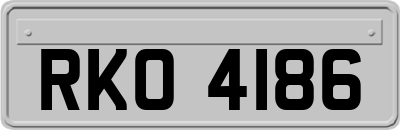 RKO 4186